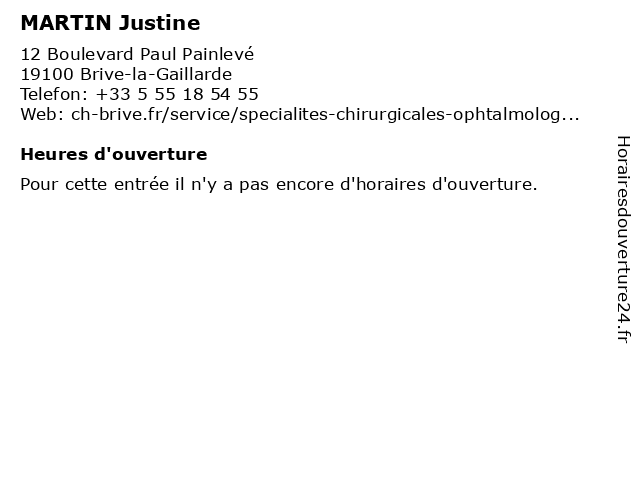 MARTIN Justine

12 Boulevard Paul Painlevé
19100 Brive-la-Gaillarde
Telefon: +33 5 55 18 54 55
Web: ch-brive.fr/service/specialites-chirurgicales-ophtalmolog...

Heures d'ouverture

Pour cette entrée il n'y a pas encore d'horaires d'ouverture.

Horairesdouverture24.fr